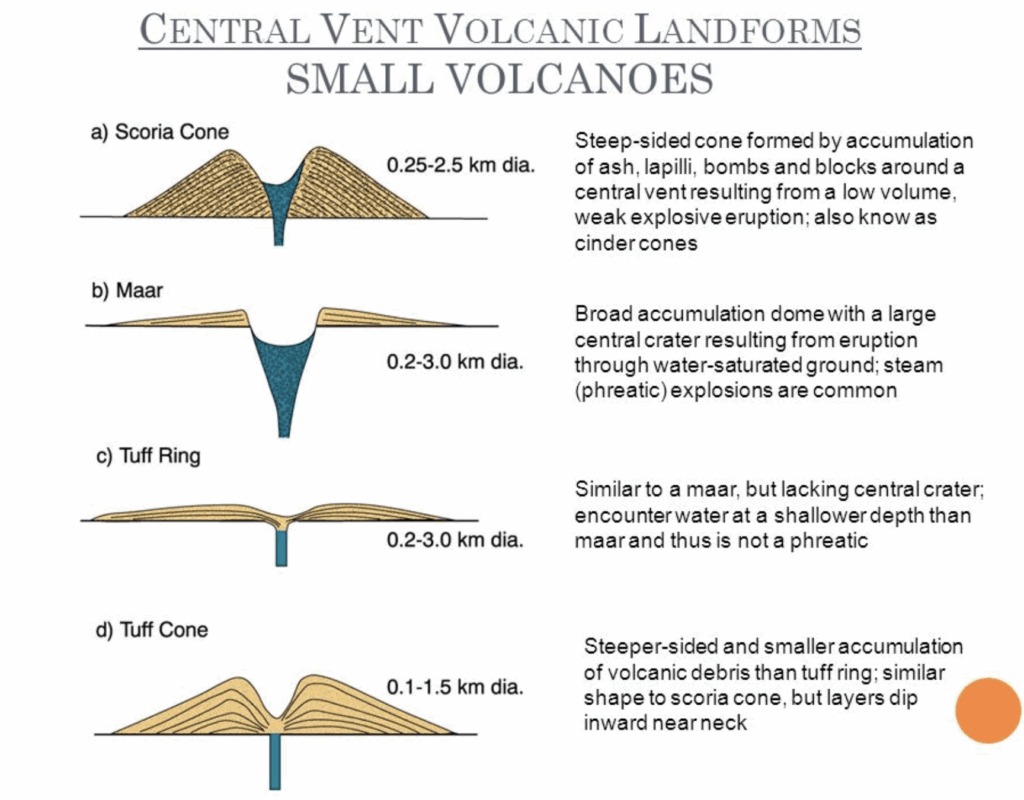 CENTRAL VENT VOLCANIC LANDFORMS
SMALL VOLCANOES

a) Scoria Cone

0.25-2.5 km dia.

Steep-sided cone formed by accumulation of ash, lapilli, bombs and blocks around a central vent resulting from a low volume, weak explosive eruption; also know as cinder cones

b) Maar

0.2-3.0 km dia.

Broad accumulation dome with a large central crater resulting from eruption through water-saturated ground; steam (phreatic) explosions are common

c) Tuff Ring

0.2-3.0 km dia.

Similar to a maar, but lacking central crater; encounter water at a shallower depth than maar and thus is not a phreatic

d) Tuff Cone

0.1-1.5 km dia.

Steeper-sided and smaller accumulation of volcanic debris than tuff ring; similar shape to scoria cone, but layers dip inward near neck